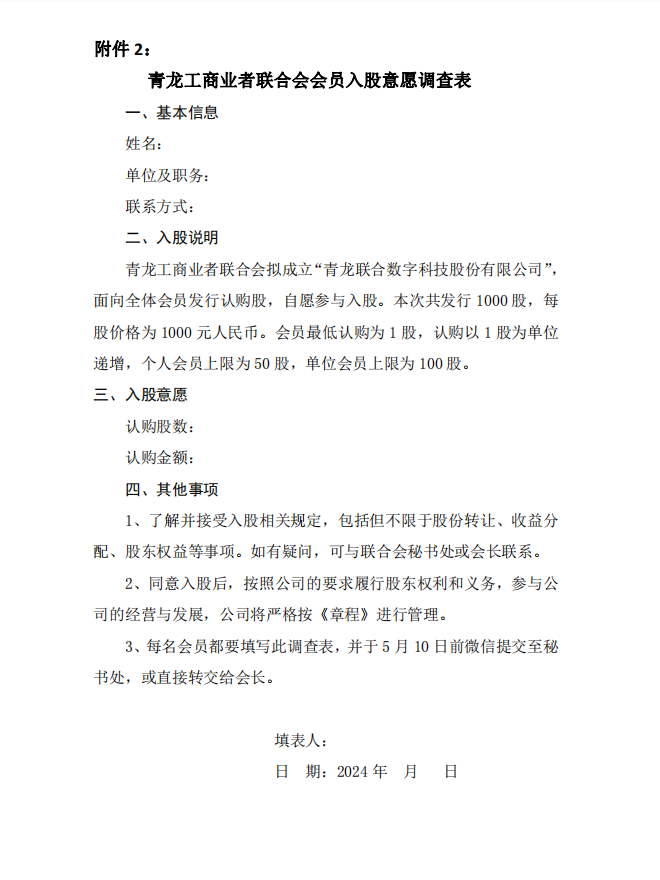 附件 2：

青龙工商业者联合会会员入股意愿调查表

一、基本信息

姓名：

单位及职务：

联系方式：

二、入股说明

青龙工商业者联合会拟成立“青龙联合数字科技股份有限公司”，面向全体会员发行认购股，自愿参与入股。本次共发行 1000 股，每股价格为 1000 元人民币。会员最低认购为 1 股，认购以 1 股为单位递增，个人会员上限为 50 股，单位会员上限为 100 股。

三、入股意愿

认购股数：

认购金额：

四、其他事项

1、了解并接受入股相关规定，包括但不限于股份转让、收益分配、股东权益等事项。如有疑问，可与联合会秘书处或会长联系。

2、同意入股后，按照公司的要求履行股东权利和义务，参与公司的经营与发展，公司将严格按《章程》进行管理。

3、每名会员都要填写此调查表，并于 5 月 10 日前微信提交至秘书处，或直接转交给会长。

填表人：

日　期：2024 年　月　日